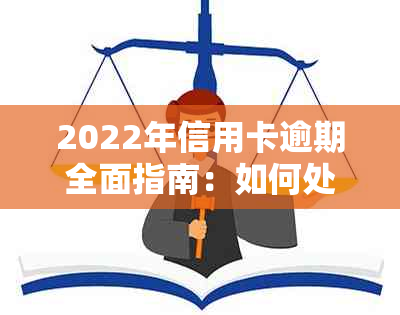 2022年信用卡逾期全面指南：如何处